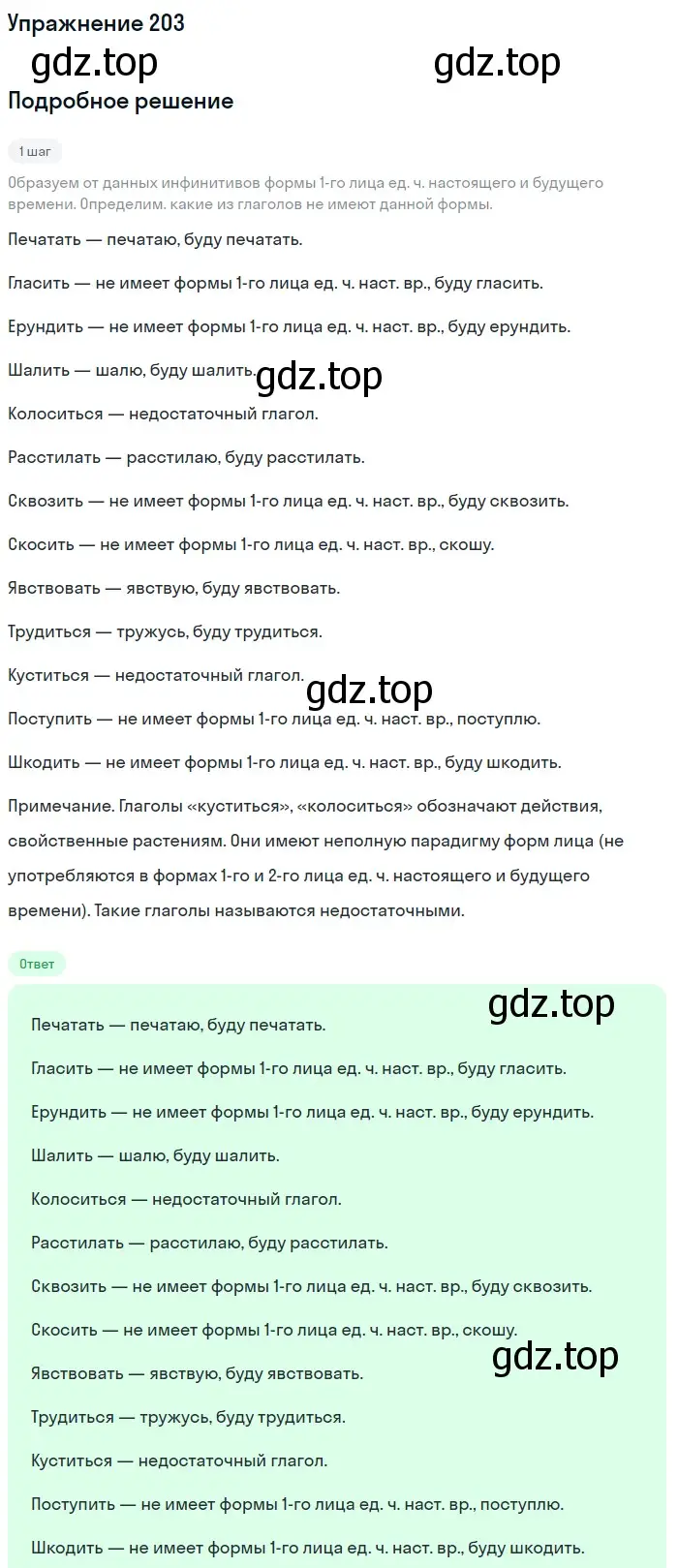 Упражнение 203

gdz.top gdz.top

Подробное решение

1 шаг

Образуем от данных инфинитивов формы 1-го лица ед. ч. настоящего и будущего времени. Определим. какие из глаголов не имеют данной формы.

Печатать — печатаю, буду печатать.

Гласить — не имеет формы 1-го лица ед. ч. наст. вр., буду гласить.

Ерундить — не имеет формы 1-го лица ед. ч. наст. вр., буду ерундить.

Шалить — шалю, буду шалить.

gdz.top

Колоситься — недостаточный глагол.

Расстилать — расстилаю, буду расстилать.

Сквозить — не имеет формы 1-го лица ед. ч. наст. вр., буду сквозить.

Скосить — не имеет формы 1-го лица ед. ч. наст. вр., скошу.

Явствовать — явствую, буду явствовать.

Трудиться — тружусь, буду трудиться.

Куститься — недостаточный глагол.

gdz.top

Поступить — не имеет формы 1-го лица ед. ч. наст. вр., поступлю.

Шкодить — не имеет формы 1-го лица ед. ч. наст. вр., буду шкодить.

Примечание. Глаголы «куститься», «колоситься» обозначают действия, свойственные растениям. Они имеют неполную парадигму форм лица (не употребляются в формах 1-го и 2-го лица ед. ч. настоящего и будущего времени). Такие глаголы называются недостаточными.

Ответ

gdz.top

Печатать — печатаю, буду печатать.

Гласить — не имеет формы 1-го лица ед. ч. наст. вр., буду гласить.

Ерундить — не имеет формы 1-го лица ед. ч. наст. вр., буду ерундить.

Шалить — шалю, буду шалить.

Колоситься — недостаточный глагол.

Расстилать — расстилаю, буду расстилать.

Сквозить — не имеет формы 1-го лица ед. ч. наст. вр., буду сквозить.

Скосить — не имеет формы 1-го лица ед. ч. наст. вр., скошу.

gdz.top

Явствовать — явствую, буду явствовать.

Трудиться — тружусь, буду трудиться.

Куститься — недостаточный глагол.

Поступить — не имеет формы 1-го лица ед. ч. наст. вр., поступлю.

Шкодить — не имеет формы 1-го лица ед. ч. наст. вр., буду шкодить.